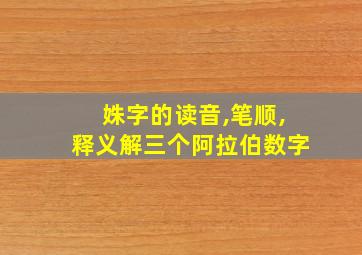 姝字的读音,笔顺,
释义解三个阿拉伯数字